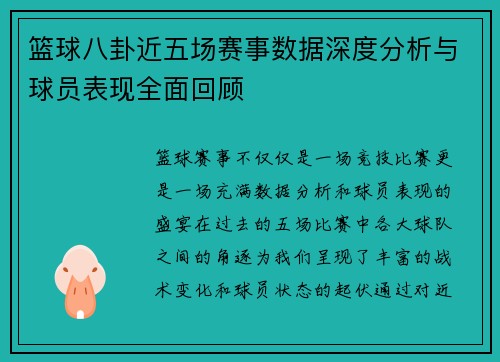 篮球八卦近五场赛事数据深度分析与球员表现全面回顾

篮球赛事不仅仅是一场竞技比赛更是一场充满数据分析和球员表现的盛宴在过去的五场比赛中各大球队之间的角逐为我们呈现了丰富的战术变化和球员状态的起伏通过对近